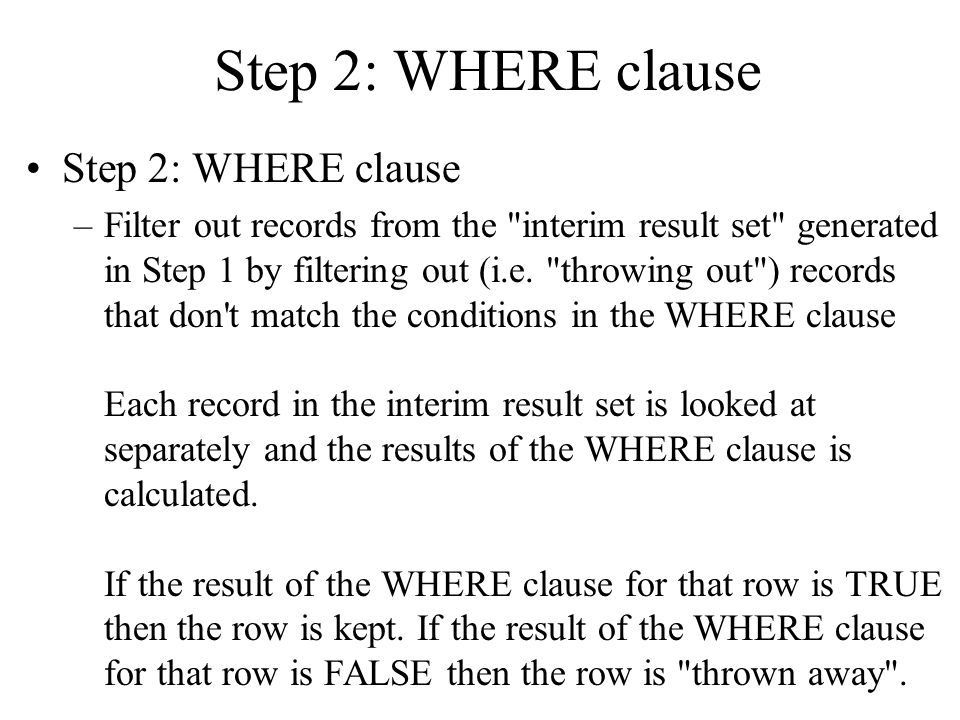 Step 2: WHERE clause

• Step 2: WHERE clause

– Filter out records from the "interim result set" generated in Step 1 by filtering out (i.e. "throwing out") records that don't match the conditions in the WHERE clause

Each record in the interim result set is looked at separately and the results of the WHERE clause is calculated.

If the result of the WHERE clause for that row is TRUE then the row is kept. If the result of the WHERE clause for that row is FALSE then the row is "thrown away".